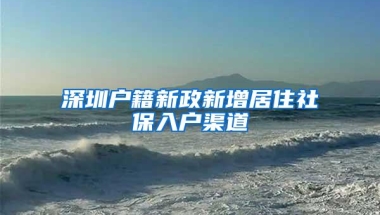 深圳户籍新政新增居住社保入户渠道